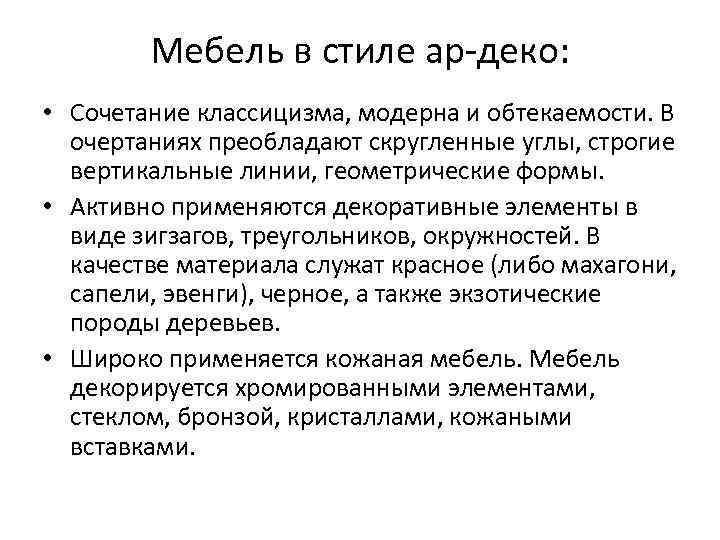 Мебель в стиле ар-деко:

• Сочетание классицизма, модерна и обтекаемости. В очертаниях преобладают скругленные углы, строгие вертикальные линии, геометрические формы.

• Активно применяются декоративные элементы в виде зигзагов, треугольников, окружностей. В качестве материала служат красное (либо махагони, сапели, эвенги), черное, а также экзотические породы деревьев.

• Широко применяется кожаная мебель. Мебель декорируется хромированными элементами, стеклом, бронзой, кристаллами, кожаными вставками.